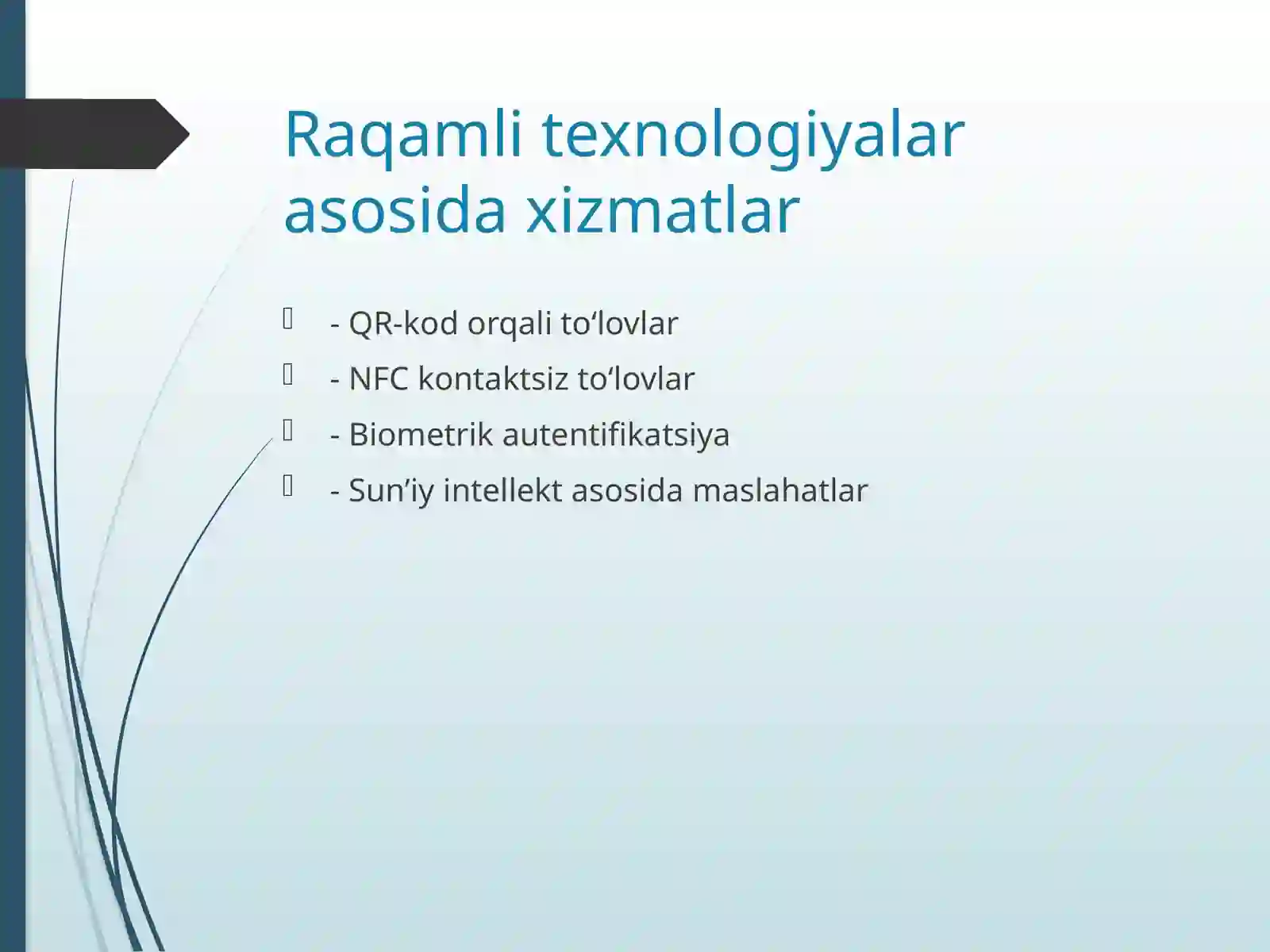 Raqamli texnologiyalar asosida xizmatlar

- QR-kod orqali to‘lovlar
- NFC kontaktsiz to‘lovlar
- Biometrik autentifikatsiya
- Sun’iy intellekt asosida maslahatlar